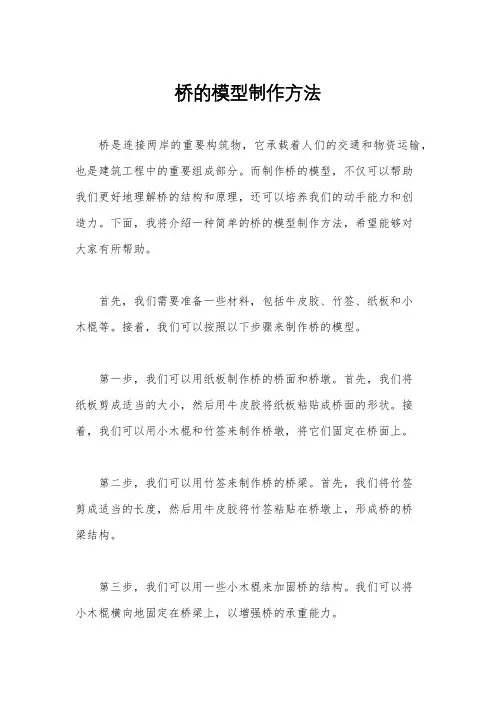 桥的模型制作方法

桥是连接两岸的重要构筑物，它承载着人们的交通和物资运输，也是建筑工程中的重要组成部分。而制作桥的模型，不仅可以帮助我们更好地理解桥的结构和原理，还可以培养我们的动手能力和创造力。下面，我将介绍一种简单的桥的模型制作方法，希望能够对大家有所帮助。

首先，我们需要准备一些材料，包括牛皮胶、竹签、纸板和小木棍等。接着，我们可以按照以下步骤来制作桥的模型。

第一步，我们可以用纸板制作桥的桥面和桥墩。首先，我们将纸板剪成适当的大小，然后用牛皮胶将纸板粘贴成桥面的形状。接着，我们可以用小木棍和竹签来制作桥墩，将它们固定在桥面上。

第二步，我们可以用竹签来制作桥的桥梁。首先，我们将竹签剪成适当的长度，然后用牛皮胶将竹签粘贴在桥墩上，形成桥的桥梁结构。

第三步，我们可以用一些小木棍来加固桥的结构。我们可以将小木棍横向地固定在桥梁上，以增强桥的承重能力。